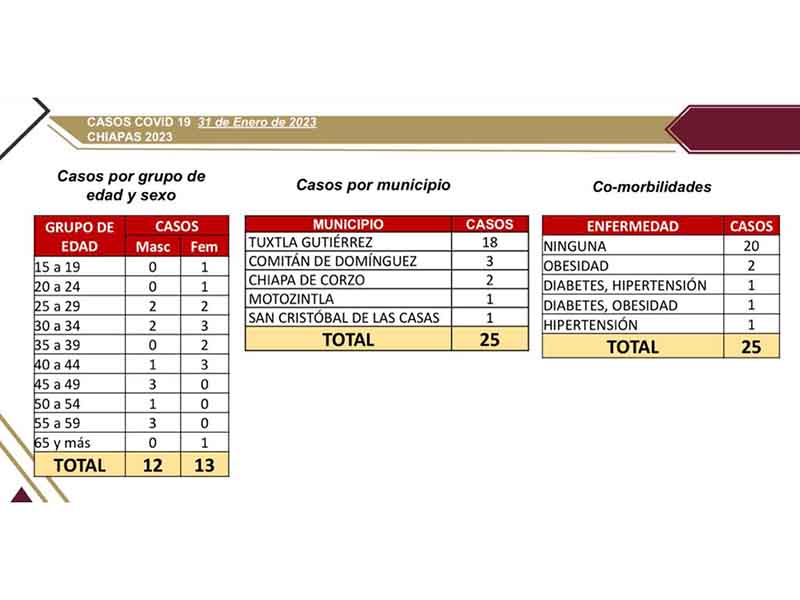 CASOS COVID 19 31 de Enero de 2023
CHIAPAS 2023

Casos por grupo de edad y sexo

| GRUPO DE EDAD | CASOS Masc | CASOS Fem |
|---|---|---|
| 15 a 19 | 0 | 1 |
| 20 a 24 | 0 | 1 |
| 25 a 29 | 2 | 2 |
| 30 a 34 | 2 | 3 |
| 35 a 39 | 0 | 2 |
| 40 a 44 | 1 | 3 |
| 45 a 49 | 3 | 0 |
| 50 a 54 | 1 | 0 |
| 55 a 59 | 3 | 0 |
| 65 y más | 0 | 1 |
| TOTAL | 12 | 13 |

Casos por municipio

| MUNICIPIO | CASOS |
|---|---|
| TUXTLA GUTIÉRREZ | 18 |
| COMITÁN DE DOMÍNGUEZ | 3 |
| CHIAPA DE CORZO | 2 |
| MOTOZINTLA | 1 |
| SAN CRISTÓBAL DE LAS CASAS | 1 |
| TOTAL | 25 |

Co-morbilidades

| ENFERMEDAD | CASOS |
|---|---|
| NINGUNA | 20 |
| OBESIDAD | 2 |
| DIABETES, HIPERTENSIÓN | 1 |
| DIABETES, OBESIDAD | 1 |
| HIPERTENSIÓN | 1 |
| TOTAL | 25 |